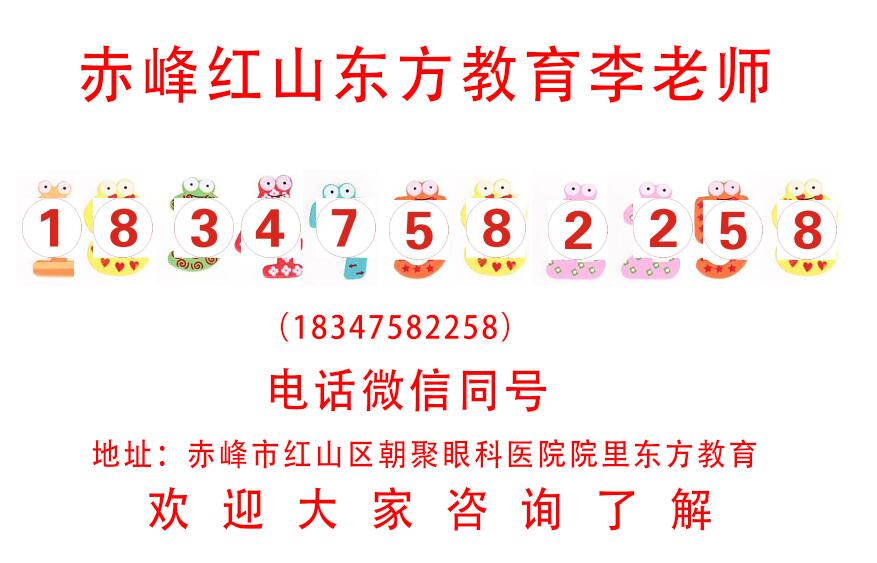 赤峰红山东方教育李老师

1 8 3 4 7 5 8 2 2 5 8

（18347582258）

电话微信同号

地址：赤峰市红山区朝聚眼科医院院里东方教育

欢 迎 大 家 咨 询 了 解